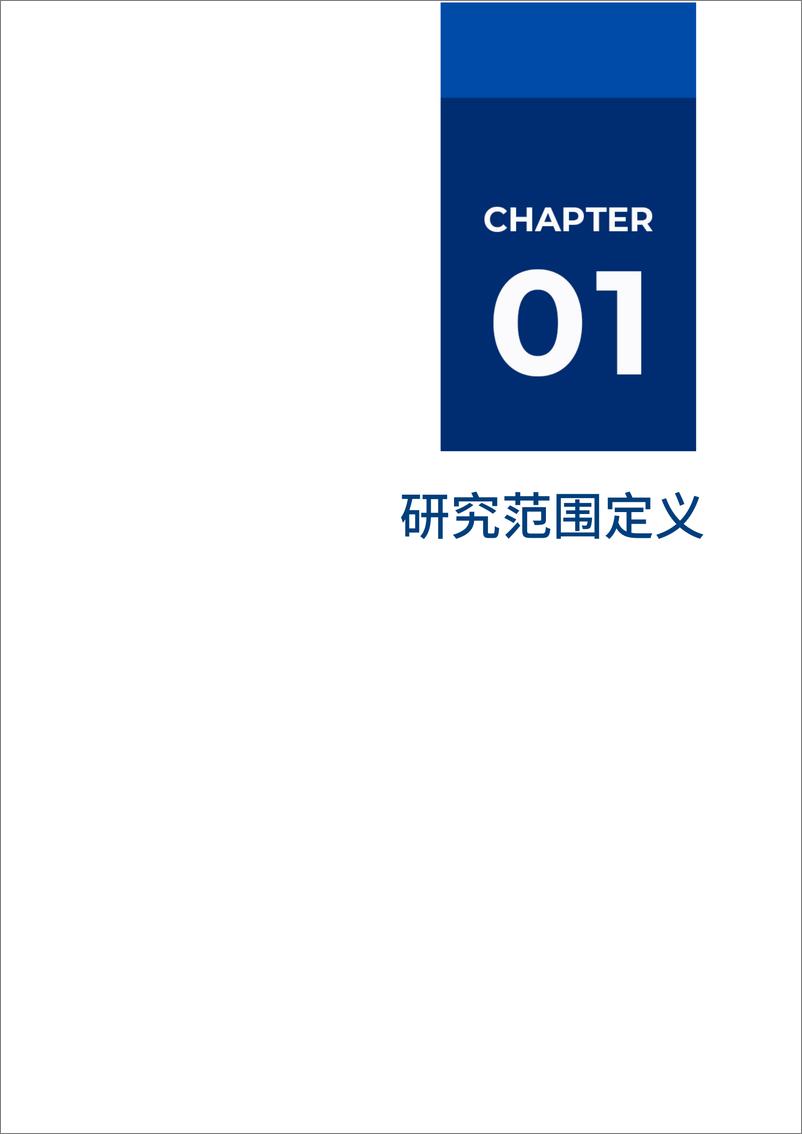 CHAPTER
01

研究范围定义